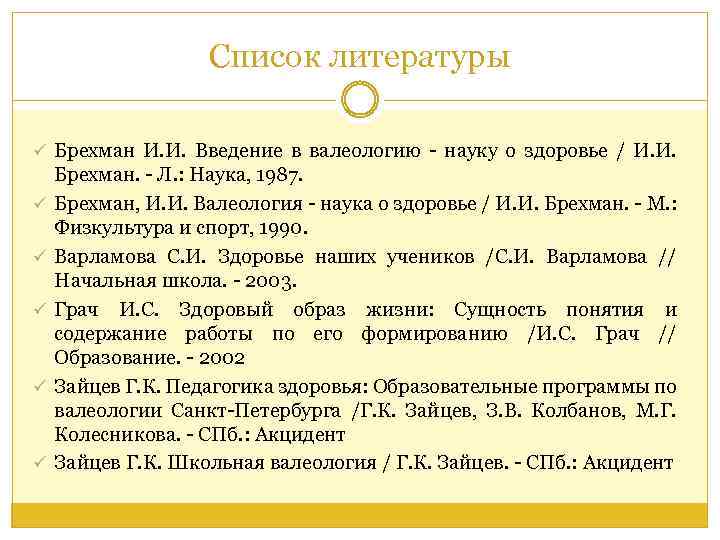 Список литературы

✓ Брехман И.И. Введение в валеологию - науку о здоровье / И.И. Брехман. - Л.: Наука, 1987.

✓ Брехман, И.И. Валеология - наука о здоровье / И.И. Брехман. - М.: Физкультура и спорт, 1990.

✓ Варламова С.И. Здоровье наших учеников /С.И. Варламова // Начальная школа. - 2003.

✓ Грач И.С. Здоровый образ жизни: Сущность понятия и содержание работы по его формированию /И.С. Грач // Образование. - 2002

✓ Зайцев Г.К. Педагогика здоровья: Образовательные программы по валеологии Санкт-Петербурга /Г.К. Зайцев, З.В. Колбанов, М.Г. Колесникова. - СПб.: Акцидент

✓ Зайцев Г.К. Школьная валеология / Г.К. Зайцев. - СПб.: Акцидент